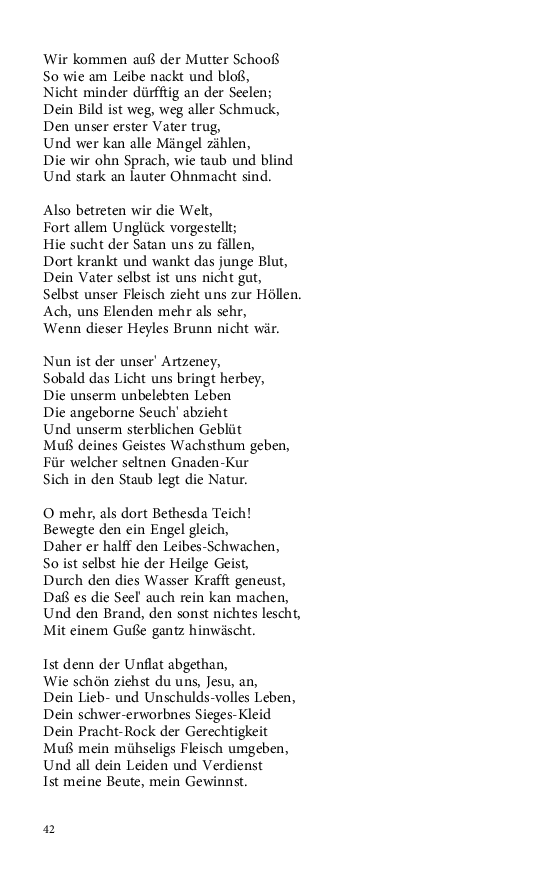 Wir kommen auß der Mutter Schooß
So wie am Leibe nackt und bloß,
Nicht minder dürfftig an der Seelen;
Dein Bild ist weg, weg aller Schmuck,
Den unser erster Vater trug,
Und wer kan alle Mängel zählen,
Die wir ohn Sprach, wie taub und blind
Und stark an lauter Ohnmacht sind.

Also betreten wir die Welt,
Fort allem Unglück vorgestellt;
Hie sucht der Satan uns zu fällen,
Dort krankt und wankt das junge Blut,
Dein Vater selbst ist uns nicht gut,
Selbst unser Fleisch zieht uns zur Höllen.
Ach, uns Elenden mehr als sehr,
Wenn dieser Heyles Brunn nicht wär.

Nun ist der unser' Artzeney,
Sobald das Licht uns bringt herbey,
Die unserm unbelebten Leben
Die angeborne Seuch' abzieht
Und unserm sterblichen Geblüt
Muß deines Geistes Wachsthum geben,
Für welcher seltnen Gnaden-Kur
Sich in den Staub legt die Natur.

O mehr, als dort Bethesda Teich!
Bewegte den ein Engel gleich,
Daher er halff den Leibes-Schwachen,
So ist selbst hie der Heilge Geist,
Durch den dies Wasser Krafft geneust,
Daß es die Seel' auch rein kan machen,
Und den Brand, den sonst nichtes lescht,
Mit einem Guße gantz hinwäscht.

Ist denn der Unflat abgethan,
Wie schön ziehst du uns, Jesu, an,
Dein Lieb- und Unschulds-volles Leben,
Dein schwer-erworbnes Sieges-Kleid
Dein Pracht-Rock der Gerechtigkeit
Muß mein mühseligs Fleisch umgeben,
Und all dein Leiden und Verdienst
Ist meine Beute, mein Gewinnst.

42